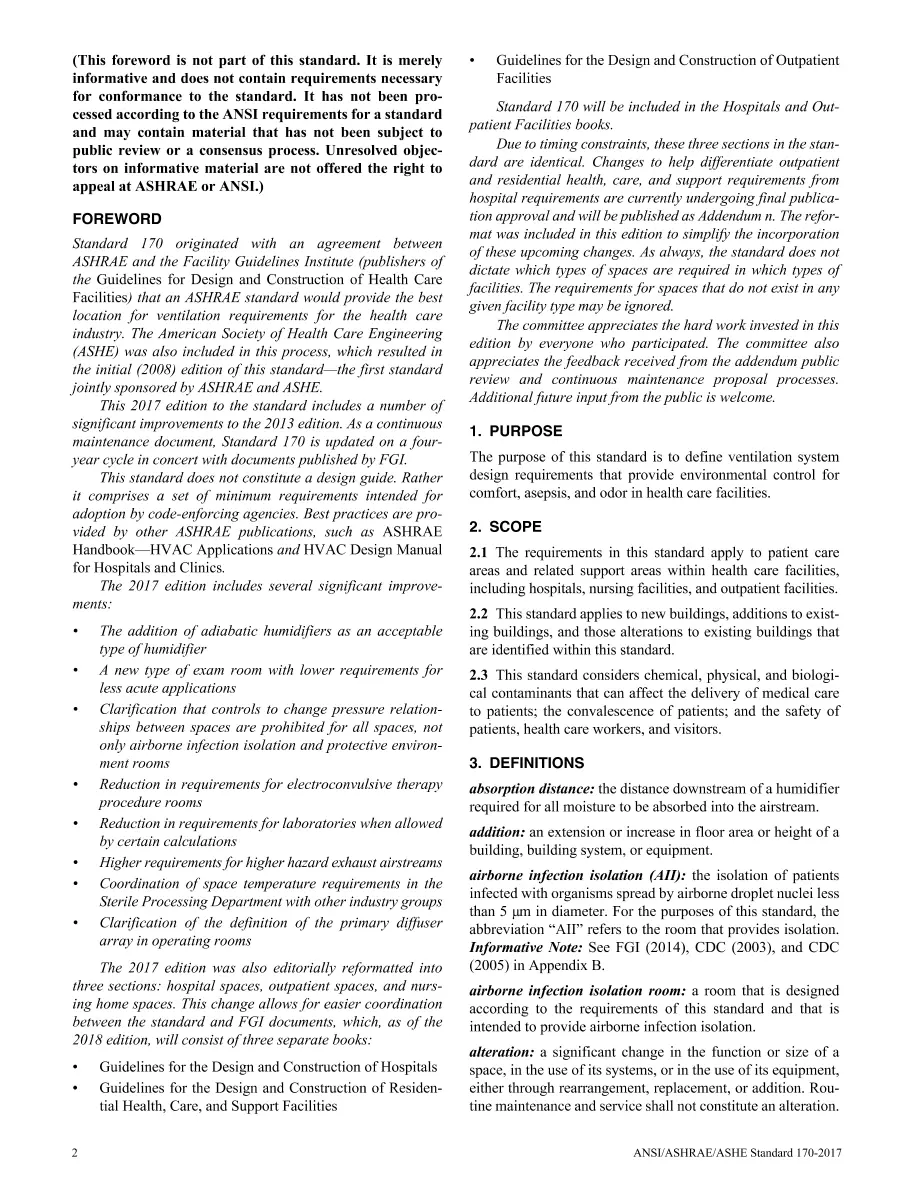 (This foreword is not part of this standard. It is merely informative and does not contain requirements necessary for conformance to the standard. It has not been processed according to the ANSI requirements for a standard and may contain material that has not been subject to public review or a consensus process. Unresolved objectors on informative material are not offered the right to appeal at ASHRAE or ANSI.)

FOREWORD

Standard 170 originated with an agreement between ASHRAE and the Facility Guidelines Institute (publishers of the Guidelines for Design and Construction of Health Care Facilities) that an ASHRAE standard would provide the best location for ventilation requirements for the health care industry. The American Society of Health Care Engineering (ASHE) was also included in this process, which resulted in the initial (2008) edition of this standard—the first standard jointly sponsored by ASHRAE and ASHE.

This 2017 edition to the standard includes a number of significant improvements to the 2013 edition. As a continuous maintenance document, Standard 170 is updated on a four-year cycle in concert with documents published by FGI.

This standard does not constitute a design guide. Rather it comprises a set of minimum requirements intended for adoption by code-enforcing agencies. Best practices are provided by other ASHRAE publications, such as ASHRAE Handbook—HVAC Applications and HVAC Design Manual for Hospitals and Clinics.

The 2017 edition includes several significant improvements:

• The addition of adiabatic humidifiers as an acceptable type of humidifier
• A new type of exam room with lower requirements for less acute applications
• Clarification that controls to change pressure relationships between spaces are prohibited for all spaces, not only airborne infection isolation and protective environment rooms
• Reduction in requirements for electroconvulsive therapy procedure rooms
• Reduction in requirements for laboratories when allowed by certain calculations
• Higher requirements for higher hazard exhaust airstreams
• Coordination of space temperature requirements in the Sterile Processing Department with other industry groups
• Clarification of the definition of the primary diffuser array in operating rooms

The 2017 edition was also editorially reformatted into three sections: hospital spaces, outpatient spaces, and nursing home spaces. This change allows for easier coordination between the standard and FGI documents, which, as of the 2018 edition, will consist of three separate books:

• Guidelines for the Design and Construction of Hospitals
• Guidelines for the Design and Construction of Residential Health, Care, and Support Facilities
• Guidelines for the Design and Construction of Outpatient Facilities

Standard 170 will be included in the Hospitals and Outpatient Facilities books.

Due to timing constraints, these three sections in the standard are identical. Changes to help differentiate outpatient and residential health, care, and support requirements from hospital requirements are currently undergoing final publication approval and will be published as Addendum n. The reformat was included in this edition to simplify the incorporation of these upcoming changes. As always, the standard does not dictate which types of spaces are required in which types of facilities. The requirements for spaces that do not exist in any given facility type may be ignored.

The committee appreciates the hard work invested in this edition by everyone who participated. The committee also appreciates the feedback received from the addendum public review and continuous maintenance proposal processes. Additional future input from the public is welcome.

1. PURPOSE

The purpose of this standard is to define ventilation system design requirements that provide environmental control for comfort, asepsis, and odor in health care facilities.

2. SCOPE

2.1 The requirements in this standard apply to patient care areas and related support areas within health care facilities, including hospitals, nursing facilities, and outpatient facilities.

2.2 This standard applies to new buildings, additions to existing buildings, and those alterations to existing buildings that are identified within this standard.

2.3 This standard considers chemical, physical, and biological contaminants that can affect the delivery of medical care to patients; the convalescence of patients; and the safety of patients, health care workers, and visitors.

3. DEFINITIONS

absorption distance: the distance downstream of a humidifier required for all moisture to be absorbed into the airstream.

addition: an extension or increase in floor area or height of a building, building system, or equipment.

airborne infection isolation (AII): the isolation of patients infected with organisms spread by airborne droplet nuclei less than 5 μm in diameter. For the purposes of this standard, the abbreviation "AII" refers to the room that provides isolation. Informative Note: See FGI (2014), CDC (2003), and CDC (2005) in Appendix B.

airborne infection isolation room: a room that is designed according to the requirements of this standard and that is intended to provide airborne infection isolation.

alteration: a significant change in the function or size of a space, in the use of its systems, or in the use of its equipment, either through rearrangement, replacement, or addition. Routine maintenance and service shall not constitute an alteration.

2

ANSI/ASHRAE/ASHE Standard 170-2017